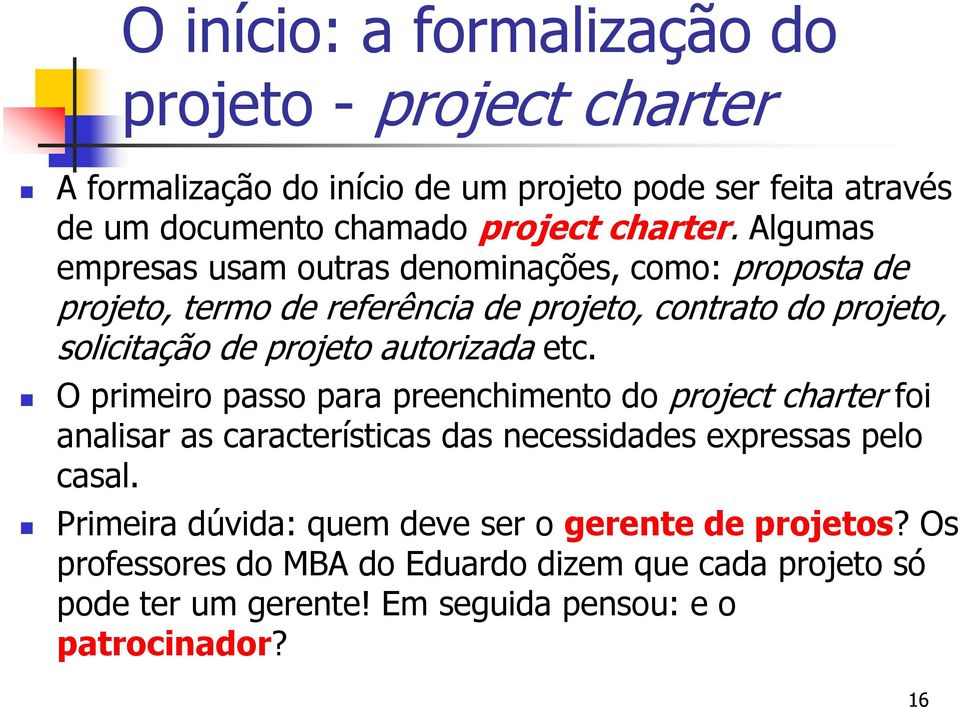 O início: a formalização do projeto - project charter

A formalização do início de um projeto pode ser feita através de um documento chamado project charter. Algumas empresas usam outras denominações, como: proposta de projeto, termo de referência de projeto, contrato do projeto, solicitação de projeto autorizada etc.

O primeiro passo para preenchimento do project charter foi analisar as características das necessidades expressas pelo casal.

Primeira dúvida: quem deve ser o gerente de projetos? Os professores do MBA do Eduardo dizem que cada projeto só pode ter um gerente! Em seguida pensou: e o patrocinador?

16